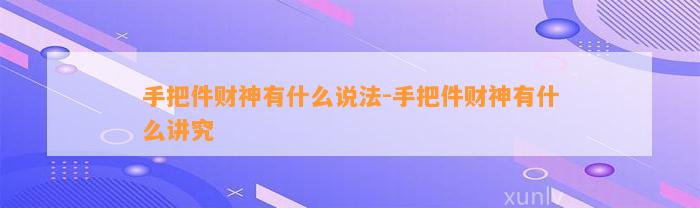 手把件财神有什么说法-手把件财神有什么讲究

xunlv